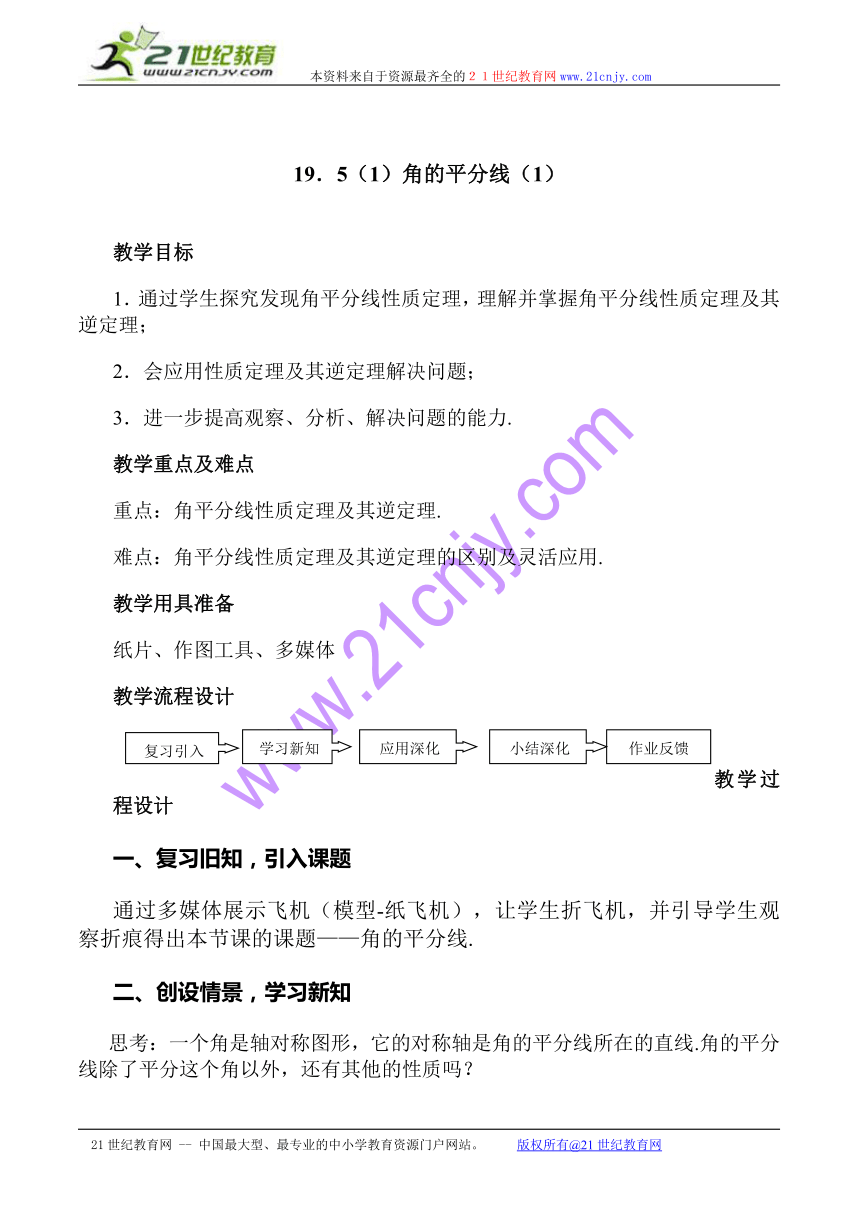 21世纪教育
www.21cnjy.com
本资料来自于资源最齐全的２１世纪教育网www.21cnjy.com

19．5（1）角的平分线（1）

教学目标

1. 通过学生探究发现角平分线性质定理，理解并掌握角平分线性质定理及其逆定理；

2．会应用性质定理及其逆定理解决问题；

3．进一步提高观察、分析、解决问题的能力.

教学重点及难点

重点：角平分线性质定理及其逆定理.

难点：角平分线性质定理及其逆定理的区别及灵活应用.

教学用具准备

纸片、作图工具、多媒体

教学流程设计

复习引入　学习新知　应用深化　小结深化　作业反馈

教学过程设计

一、复习旧知，引入课题

通过多媒体展示飞机（模型-纸飞机），让学生折飞机，并引导学生观察折痕得出本节课的课题——角的平分线.

二、创设情景，学习新知

思考：一个角是轴对称图形，它的对称轴是角的平分线所在的直线.角的平分线除了平分这个角以外，还有其他的性质吗？

www.21cnjy.com

21世纪教育网 -- 中国最大型、最专业的中小学教育资源门户网站。　版权所有@21世纪教育网